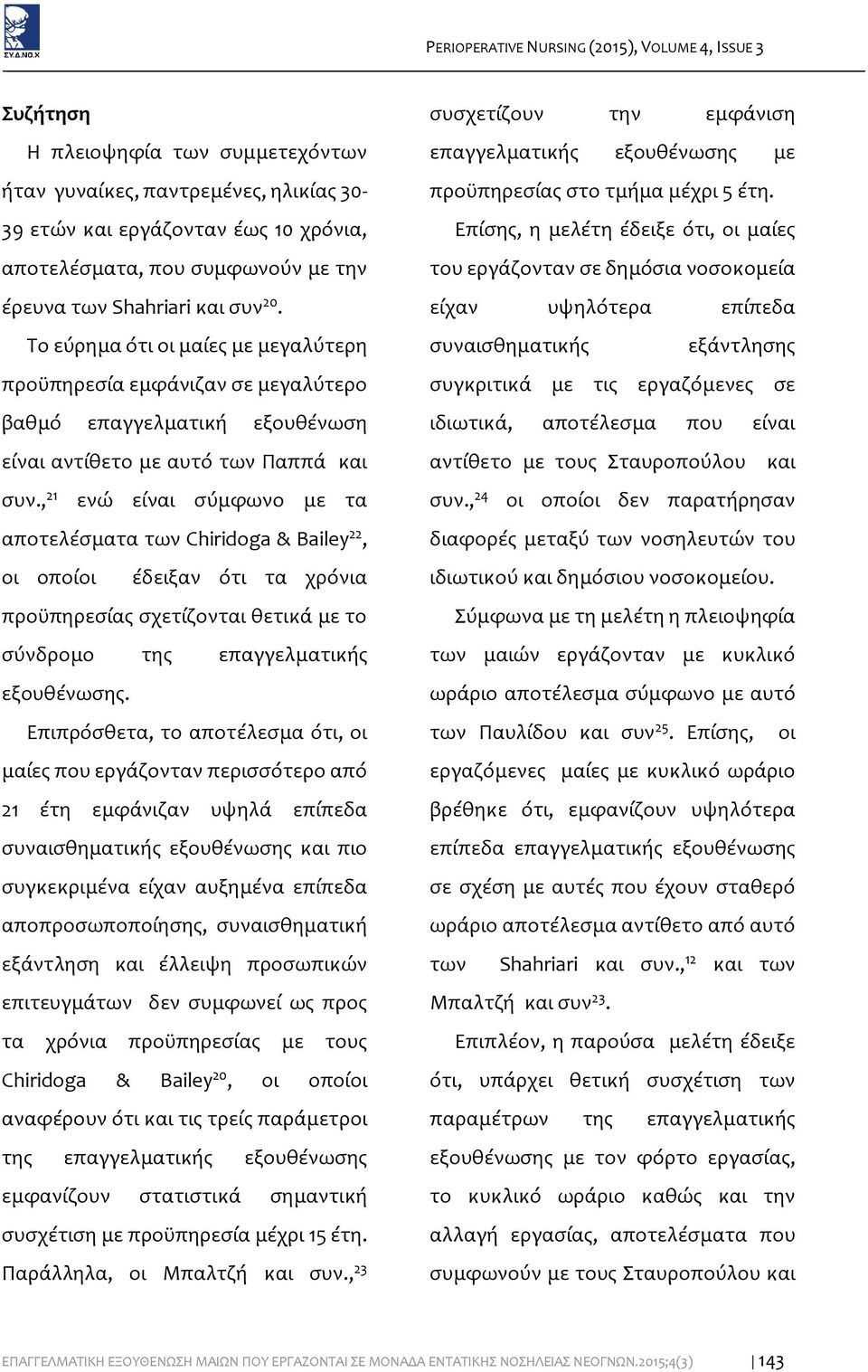 ΣΥ.Δ.ΝΟ.Χ

PERIOPERATIVE NURSING (2015), VOLUME 4, ISSUE 3

**Συζήτηση**

Η πλειοψηφία των συμμετεχόντων ήταν γυναίκες, παντρεμένες, ηλικίας 30-39 ετών και εργάζονταν έως 10 χρόνια, αποτελέσματα, που συμφωνούν με την έρευνα των Shahriari και συν$^{20}$.

Το εύρημα ότι οι μαίες με μεγαλύτερη προϋπηρεσία εμφάνιζαν σε μεγαλύτερο βαθμό επαγγελματική εξουθένωση είναι αντίθετο με αυτό των Παππά και συν.,$^{21}$ ενώ είναι σύμφωνο με τα αποτελέσματα των Chiridoga & Bailey$^{22}$, οι οποίοι έδειξαν ότι τα χρόνια προϋπηρεσίας σχετίζονται θετικά με το σύνδρομο της επαγγελματικής εξουθένωσης.

Επιπρόσθετα, το αποτέλεσμα ότι, οι μαίες που εργάζονταν περισσότερο από 21 έτη εμφάνιζαν υψηλά επίπεδα συναισθηματικής εξουθένωσης και πιο συγκεκριμένα είχαν αυξημένα επίπεδα αποπροσωποποίησης, συναισθηματική εξάντληση και έλλειψη προσωπικών επιτευγμάτων δεν συμφωνεί ως προς τα χρόνια προϋπηρεσίας με τους Chiridoga & Bailey$^{20}$, οι οποίοι αναφέρουν ότι και τις τρείς παράμετροι της επαγγελματικής εξουθένωσης εμφανίζουν στατιστικά σημαντική συσχέτιση με προϋπηρεσία μέχρι 15 έτη. Παράλληλα, οι Μπαλτζή και συν.,$^{23}$ συσχετίζουν την εμφάνιση επαγγελματικής εξουθένωσης με προϋπηρεσίας στο τμήμα μέχρι 5 έτη.

Επίσης, η μελέτη έδειξε ότι, οι μαίες του εργάζονταν σε δημόσια νοσοκομεία είχαν υψηλότερα επίπεδα συναισθηματικής εξάντλησης συγκριτικά με τις εργαζόμενες σε ιδιωτικά, αποτέλεσμα που είναι αντίθετο με τους Σταυροπούλου και συν.,$^{24}$ οι οποίοι δεν παρατήρησαν διαφορές μεταξύ των νοσηλευτών του ιδιωτικού και δημόσιου νοσοκομείου.

Σύμφωνα με τη μελέτη η πλειοψηφία των μαιών εργάζονταν με κυκλικό ωράριο αποτέλεσμα σύμφωνο με αυτό των Παυλίδου και συν$^{25}$. Επίσης, οι εργαζόμενες μαίες με κυκλικό ωράριο βρέθηκε ότι, εμφανίζουν υψηλότερα επίπεδα επαγγελματικής εξουθένωσης σε σχέση με αυτές που έχουν σταθερό ωράριο αποτέλεσμα αντίθετο από αυτό των Shahriari και συν.,$^{12}$ και των Μπαλτζή και συν$^{23}$.

Επιπλέον, η παρούσα μελέτη έδειξε ότι, υπάρχει θετική συσχέτιση των παραμέτρων της επαγγελματικής εξουθένωσης με τον φόρτο εργασίας, το κυκλικό ωράριο καθώς και την αλλαγή εργασίας, αποτελέσματα που συμφωνούν με τους Σταυροπούλου και

ΕΠΑΓΓΕΛΜΑΤΙΚΗ ΕΞΟΥΘΕΝΩΣΗ ΜΑΙΩΝ ΠΟΥ ΕΡΓΑΖΟΝΤΑΙ ΣΕ ΜΟΝΑΔΑ ΕΝΤΑΤΙΚΗΣ ΝΟΣΗΛΕΙΑΣ ΝΕΟΓΝΩΝ.2015;4(3) | 143